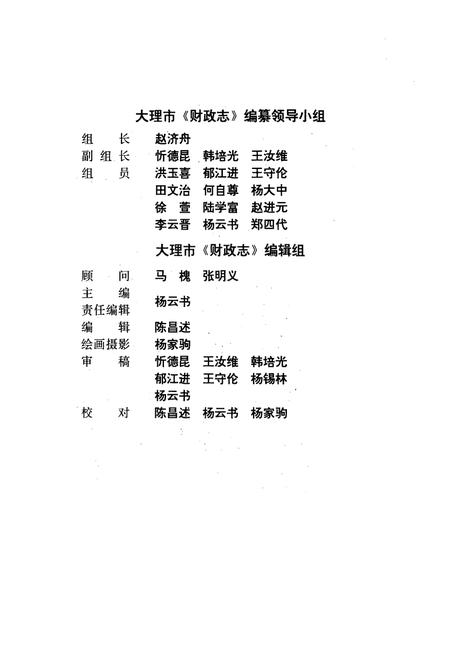 大理市《财政志》编纂领导小组

组　长　赵济舟
副组长　忻德昆　韩培光　王汝维
组　员　洪玉喜　郁江进　王守伦
　　　　田文治　何自尊　杨大中
　　　　徐　萱　陆学富　赵进元
　　　　李云晋　杨云书　郑四代

大理市《财政志》编辑组

顾　问　马　槐　张明义
主　编
责任编辑　杨云书
编　辑　陈昌述
绘画摄影　杨家驹
审　稿　忻德昆　王汝维　韩培光
　　　　郁江进　王守伦　杨锡林
　　　　杨云书
校　对　陈昌述　杨云书　杨家驹